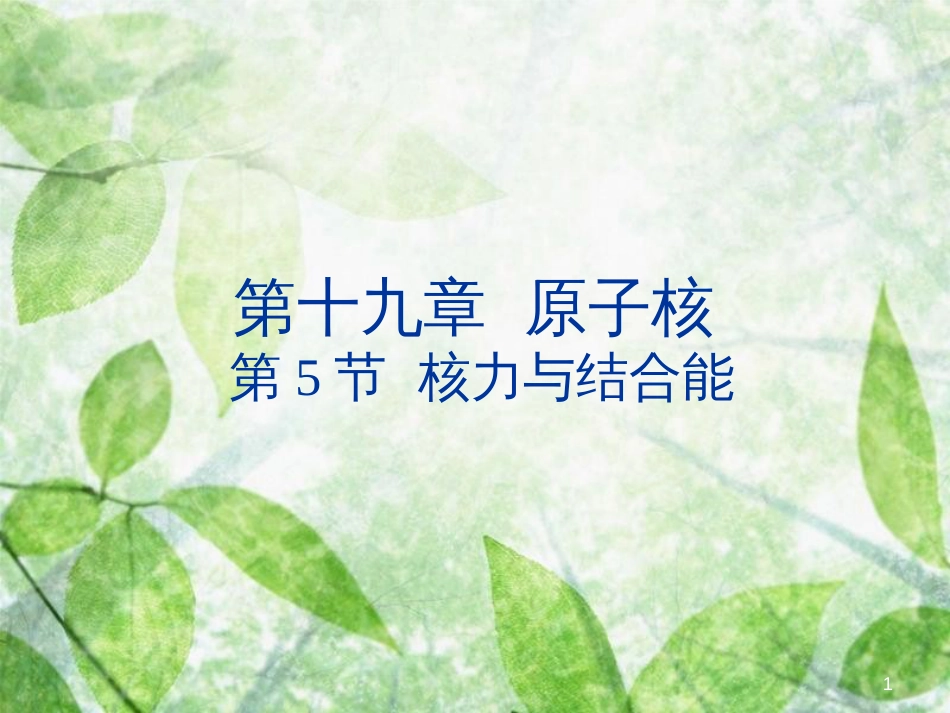 第十九章　原子核
第 5 节　核力与结合能

1